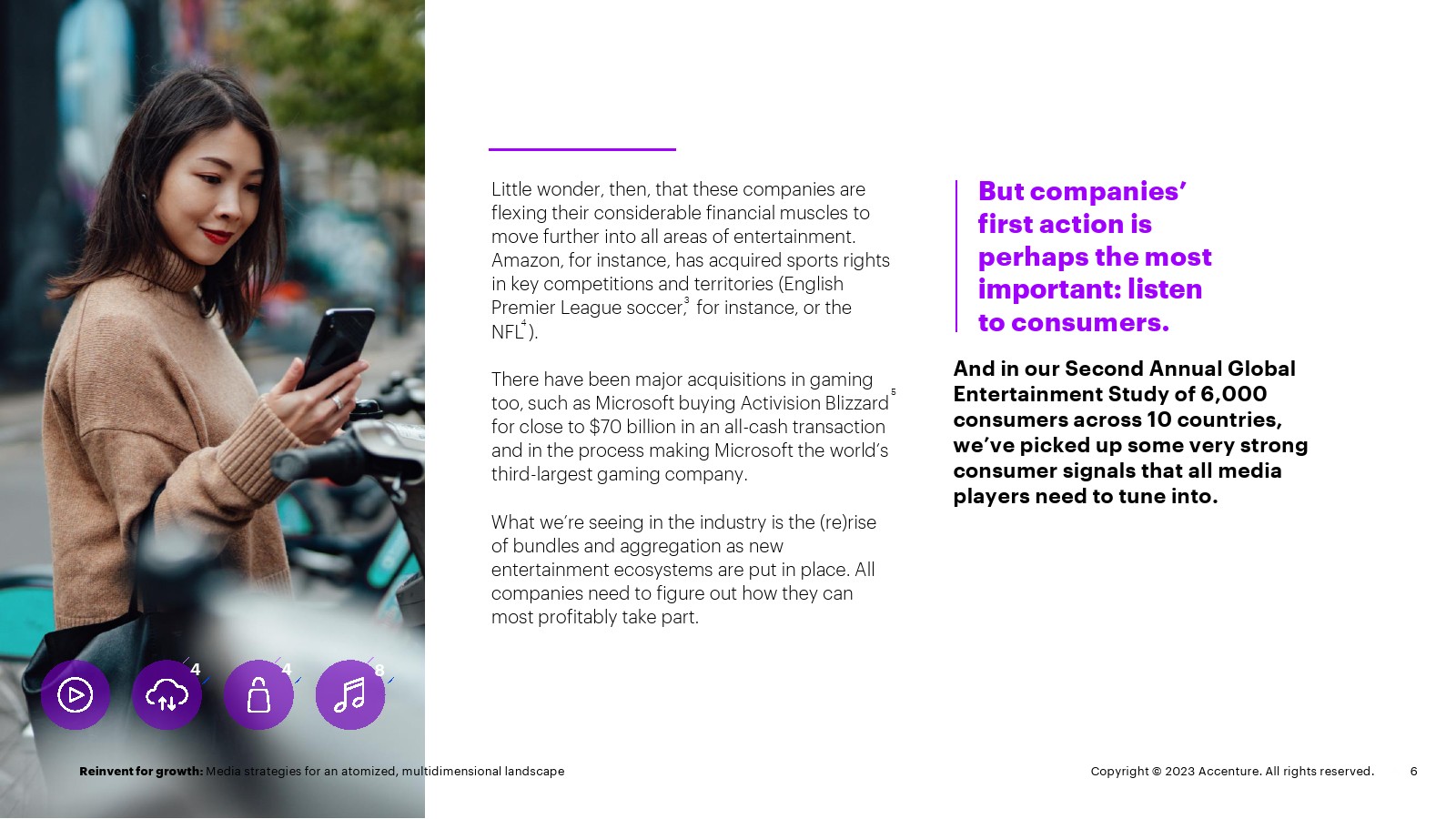 Little wonder, then, that these companies are flexing their considerable financial muscles to move further into all areas of entertainment. Amazon, for instance, has acquired sports rights in key competitions and territories (English Premier League soccer,$^3$ for instance, or the NFL$^4$).

There have been major acquisitions in gaming too, such as Microsoft buying Activision Blizzard$^5$ for close to $70 billion in an all-cash transaction and in the process making Microsoft the world's third-largest gaming company.

What we're seeing in the industry is the (re)rise of bundles and aggregation as new entertainment ecosystems are put in place. All companies need to figure out how they can most profitably take part.

But companies' first action is perhaps the most important: listen to consumers.

And in our Second Annual Global Entertainment Study of 6,000 consumers across 10 countries, we've picked up some very strong consumer signals that all media players need to tune into.

4 4 8

Reinvent for growth: Media strategies for an atomized, multidimensional landscape

Copyright © 2023 Accenture. All rights reserved. 6